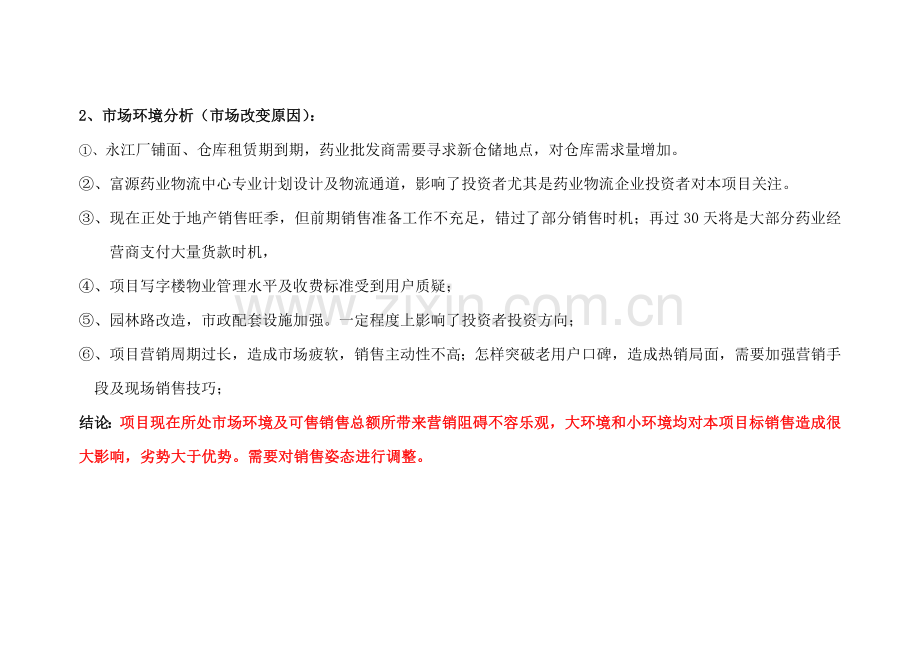 2、市场环境分析（市场改变原因）：

①、永江厂铺面、仓库租赁期到期，药业批发商需要寻求新仓储地点，对仓库需求量增加。

②、富源药业物流中心专业计划设计及物流通道，影响了投资者尤其是药业物流企业投资者对本项目关注。

③、现在正处于地产销售旺季，但前期销售准备工作不充足，错过了部分销售时机；再过30天将是大部分药业经营商支付大量货款时机，

④、项目写字楼物业管理水平及收费标准受到用户质疑；

⑤、园林路改造，市政配套设施加强。一定程度上影响了投资者投资方向；

⑥、项目营销周期过长，造成市场疲软，销售主动性不高；怎样突破老用户口碑，造成热销局面，需要加强营销手段及现场销售技巧；

结论：项目现在所处市场环境及可售销售总额所带来营销阻碍不容乐观，大环境和小环境均对本项目标销售造成很大影响，劣势大于优势。需要对销售姿态进行调整。

www.zixin.com.cn